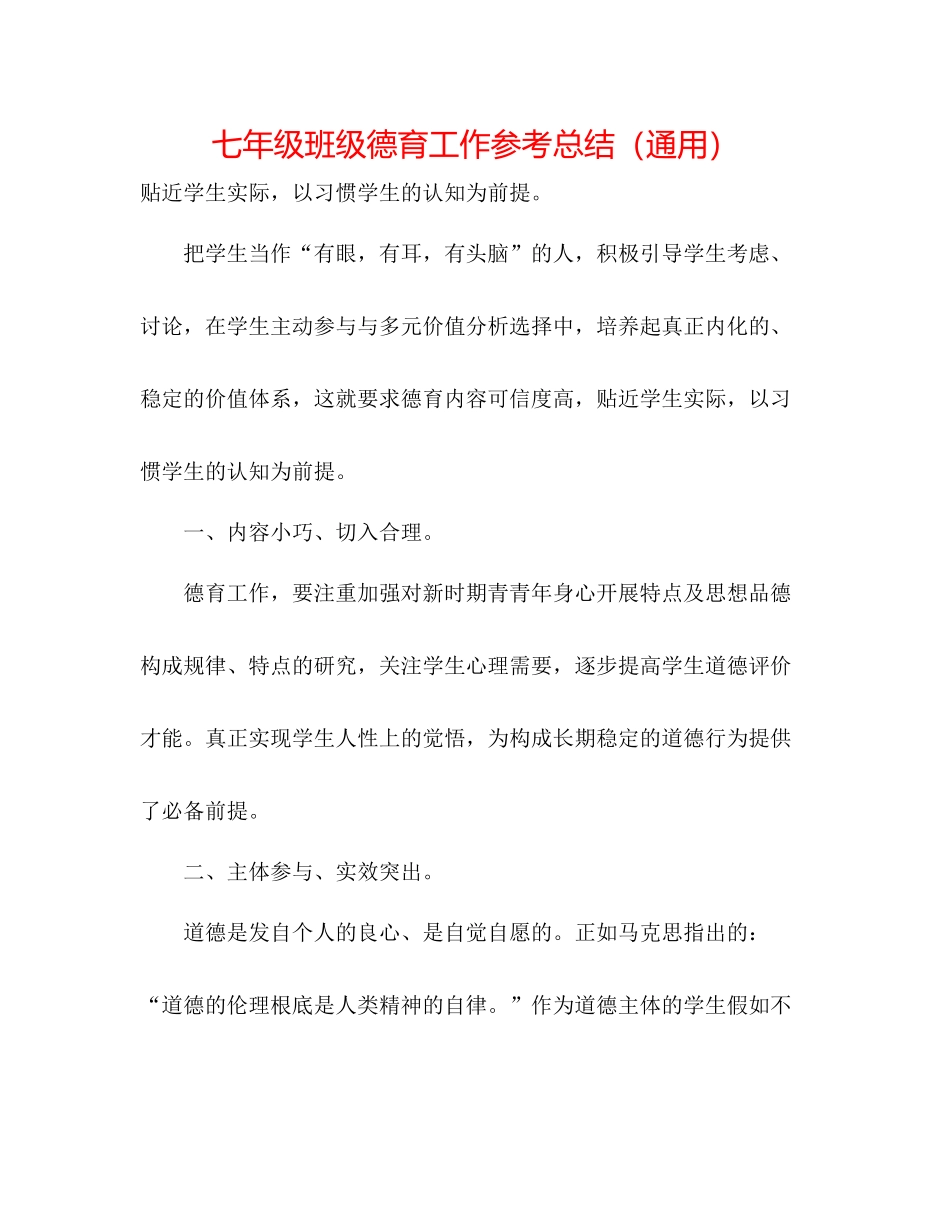 七年级班级德育工作参考总结（通用）

贴近学生实际，以习惯学生的认知为前提。

把学生当作“有眼，有耳，有头脑”的人，积极引导学生考虑、讨论，在学生主动参与与多元价值分析选择中，培养起真正内化的、稳定的价值体系，这就要求德育内容可信度高，贴近学生实际，以习惯学生的认知为前提。

一、内容小巧、切入合理。

德育工作，要注重加强对新时期青青年身心开展特点及思想品德构成规律、特点的研究，关注学生心理需要，逐步提高学生道德评价才能。真正实现学生人性上的觉悟，为构成长期稳定的道德行为提供了必备前提。

二、主体参与、实效突出。

道德是发自个人的良心、是自觉自愿的。正如马克思指出的：“道德的伦理根底是人类精神的自律。”作为道德主体的学生假如不